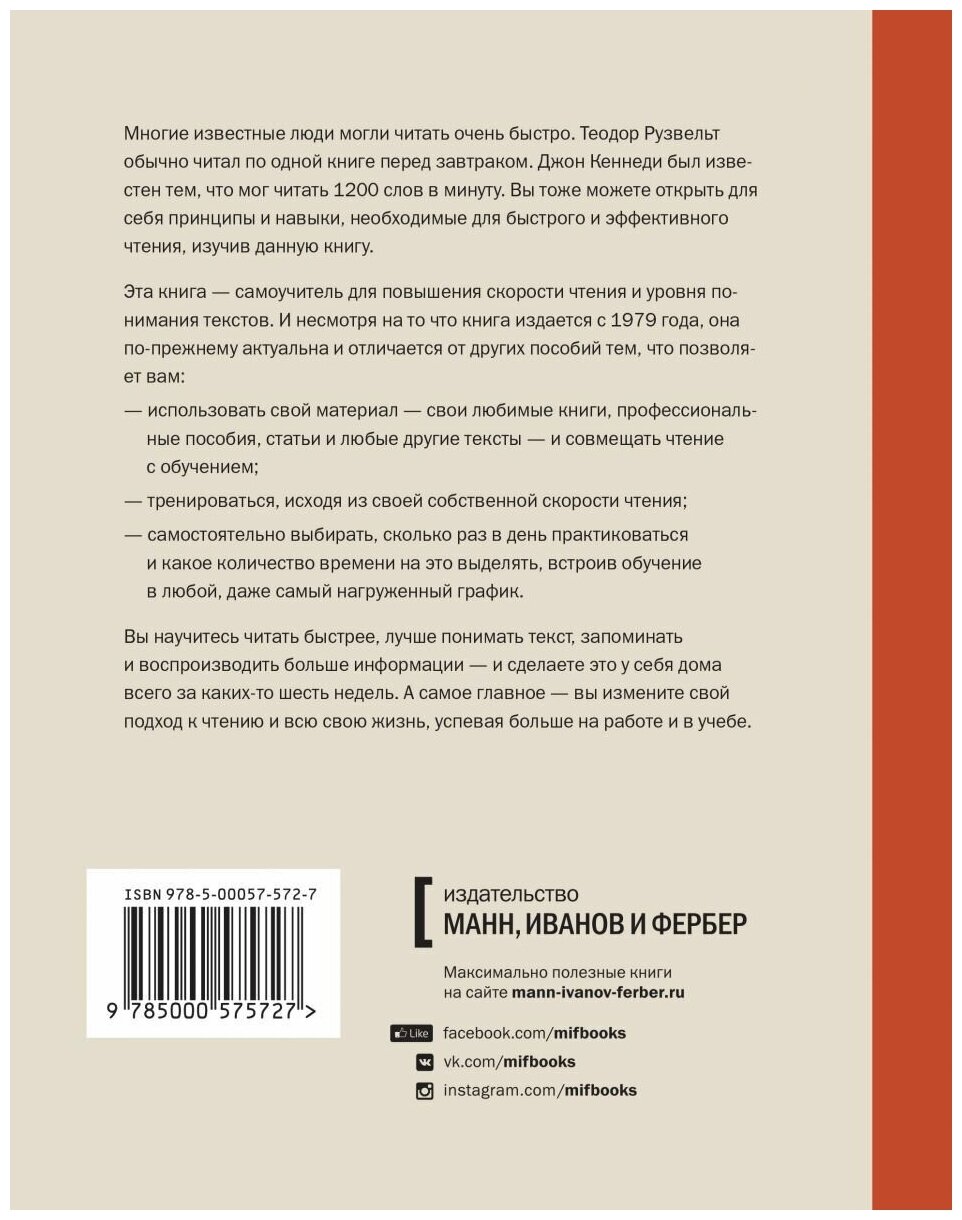 Многие известные люди могли читать очень быстро. Теодор Рузвельт обычно читал по одной книге перед завтраком. Джон Кеннеди был известен тем, что мог читать 1200 слов в минуту. Вы тоже можете открыть для себя принципы и навыки, необходимые для быстрого и эффективного чтения, изучив данную книгу.

Эта книга — самоучитель для повышения скорости чтения и уровня понимания текстов. И несмотря на то что книга издается с 1979 года, она по-прежнему актуальна и отличается от других пособий тем, что позволяет вам:

— использовать свой материал — свои любимые книги, профессиональные пособия, статьи и любые другие тексты — и совмещать чтение с обучением;

— тренироваться, исходя из своей собственной скорости чтения;

— самостоятельно выбирать, сколько раз в день практиковаться и какое количество времени на это выделять, встроив обучение в любой, даже самый нагруженный график.

Вы научитесь читать быстрее, лучше понимать текст, запоминать и воспроизводить больше информации — и сделаете это у себя дома всего за каких-то шесть недель. А самое главное — вы измените свой подход к чтению и всю свою жизнь, успевая больше на работе и в учебе.

ISBN 978-5-00057-572-7

9 785000 575727 >

издательство
МАНН, ИВАНОВ И ФЕРБЕР

Максимально полезные книги на сайте mann-ivanov-ferber.ru

Like facebook.com/mifbooks
vk.com/mifbooks
instagram.com/mifbooks